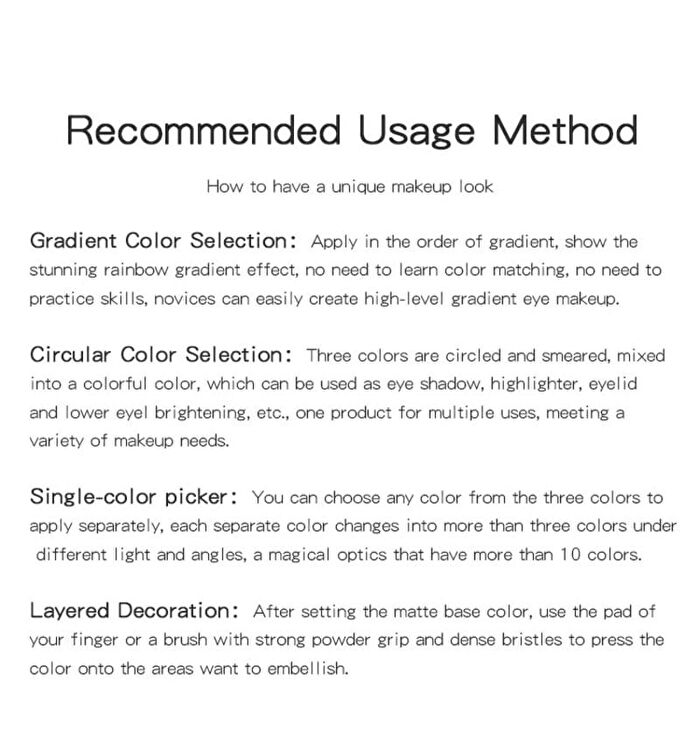 Recommended Usage Method

How to have a unique makeup look

Gradient Color Selection: Apply in the order of gradient, show the stunning rainbow gradient effect, no need to learn color matching, no need to practice skills, novices can easily create high-level gradient eye makeup.

Circular Color Selection: Three colors are circled and smeared, mixed into a colorful color, which can be used as eye shadow, highlighter, eyelid and lower eyel brightening, etc., one product for multiple uses, meeting a variety of makeup needs.

Single-color picker: You can choose any color from the three colors to apply separately, each separate color changes into more than three colors under different light and angles, a magical optics that have more than 10 colors.

Layered Decoration: After setting the matte base color, use the pad of your finger or a brush with strong powder grip and dense bristles to press the color onto the areas want to embellish.